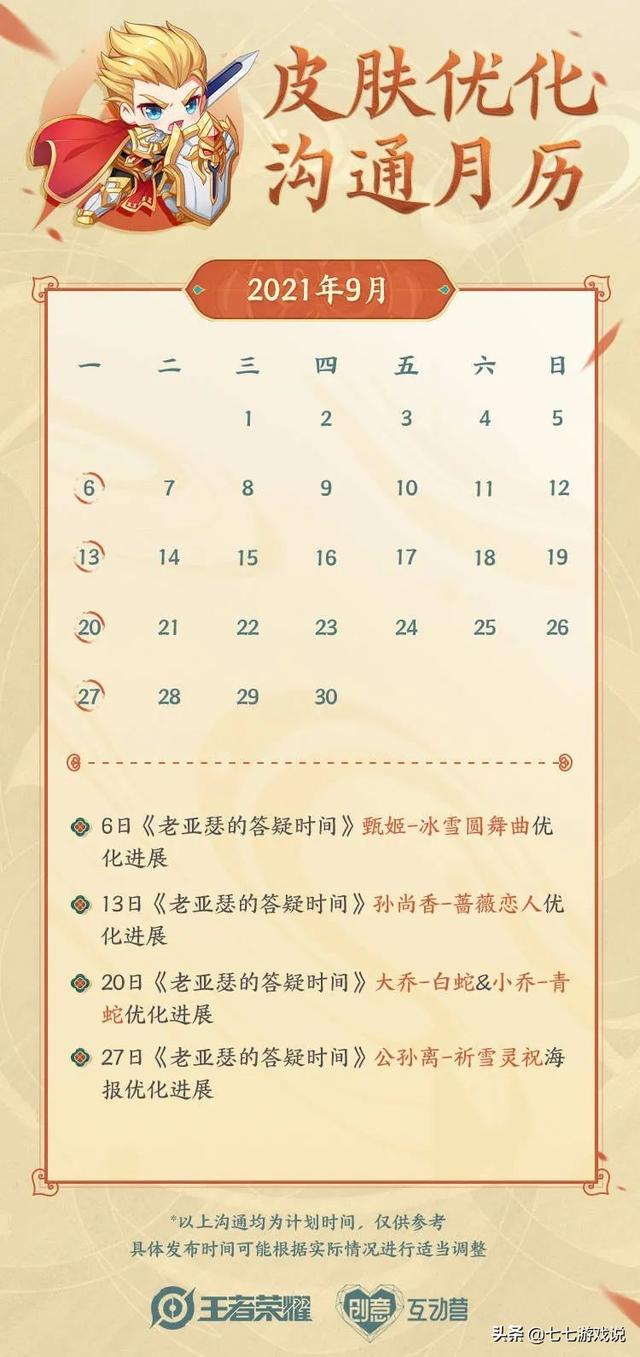 皮肤优化
沟通月历

2021年9月

| 一 | 二 | 三 | 四 | 五 | 六 | 日 |
|---|---|---|---|---|---|---|
| | | 1 | 2 | 3 | 4 | 5 |
| 6 | 7 | 8 | 9 | 10 | 11 | 12 |
| 13 | 14 | 15 | 16 | 17 | 18 | 19 |
| 20 | 21 | 22 | 23 | 24 | 25 | 26 |
| 27 | 28 | 29 | 30 | | | |

6日《老亚瑟的答疑时间》甄姬-冰雪圆舞曲优化进展

13日《老亚瑟的答疑时间》孙尚香-蔷薇恋人优化进展

20日《老亚瑟的答疑时间》大乔-白蛇&小乔-青蛇优化进展

27日《老亚瑟的答疑时间》公孙离-祈雪灵祝海报优化进展

*以上沟通均为计划时间，仅供参考
具体发布时间可能根据实际情况进行适当调整

王者荣耀 创意互动营

头条 @七七游戏说